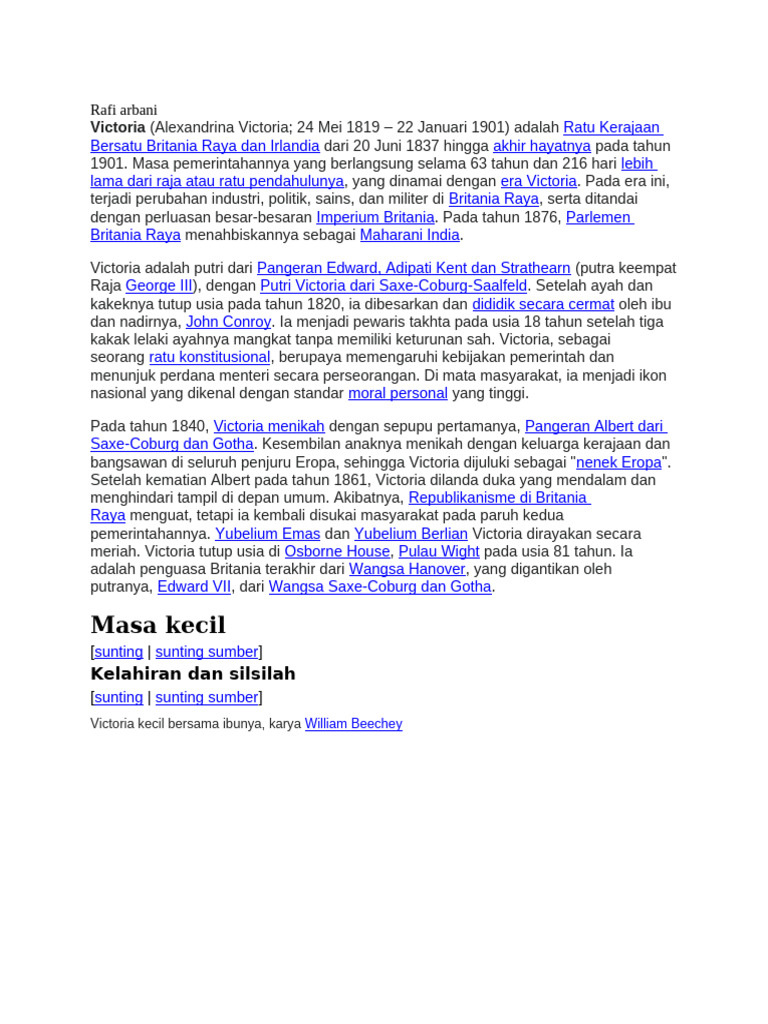 Rafi arbani

Victoria (Alexandrina Victoria; 24 Mei 1819 – 22 Januari 1901) adalah Ratu Kerajaan Bersatu Britania Raya dan Irlandia dari 20 Juni 1837 hingga akhir hayatnya pada tahun 1901. Masa pemerintahannya yang berlangsung selama 63 tahun dan 216 hari lebih lama dari raja atau ratu pendahulunya, yang dinamai dengan era Victoria. Pada era ini, terjadi perubahan industri, politik, sains, dan militer di Britania Raya, serta ditandai dengan perluasan besar-besaran Imperium Britania. Pada tahun 1876, Parlemen Britania Raya menahbiskannya sebagai Maharani India.

Victoria adalah putri dari Pangeran Edward, Adipati Kent dan Strathearn (putra keempat Raja George III), dengan Putri Victoria dari Saxe-Coburg-Saalfeld. Setelah ayah dan kakeknya tutup usia pada tahun 1820, ia dibesarkan dan dididik secara cermat oleh ibu dan nadirnya, John Conroy. Ia menjadi pewaris takhta pada usia 18 tahun setelah tiga kakak lelaki ayahnya mangkat tanpa memiliki keturunan sah. Victoria, sebagai seorang ratu konstitusional, berupaya memengaruhi kebijakan pemerintah dan menunjuk perdana menteri secara perseorangan. Di mata masyarakat, ia menjadi ikon nasional yang dikenal dengan standar moral personal yang tinggi.

Pada tahun 1840, Victoria menikah dengan sepupu pertamanya, Pangeran Albert dari Saxe-Coburg dan Gotha. Kesembilan anaknya menikah dengan keluarga kerajaan dan bangsawan di seluruh penjuru Eropa, sehingga Victoria dijuluki sebagai "nenek Eropa". Setelah kematian Albert pada tahun 1861, Victoria dilanda duka yang mendalam dan menghindari tampil di depan umum. Akibatnya, Republikanisme di Britania Raya menguat, tetapi ia kembali disukai masyarakat pada paruh kedua pemerintahannya. Yubelium Emas dan Yubelium Berlian Victoria dirayakan secara meriah. Victoria tutup usia di Osborne House, Pulau Wight pada usia 81 tahun. Ia adalah penguasa Britania terakhir dari Wangsa Hanover, yang digantikan oleh putranya, Edward VII, dari Wangsa Saxe-Coburg dan Gotha.

Masa kecil

[sunting | sunting sumber]

Kelahiran dan silsilah

[sunting | sunting sumber]

Victoria kecil bersama ibunya, karya William Beechey